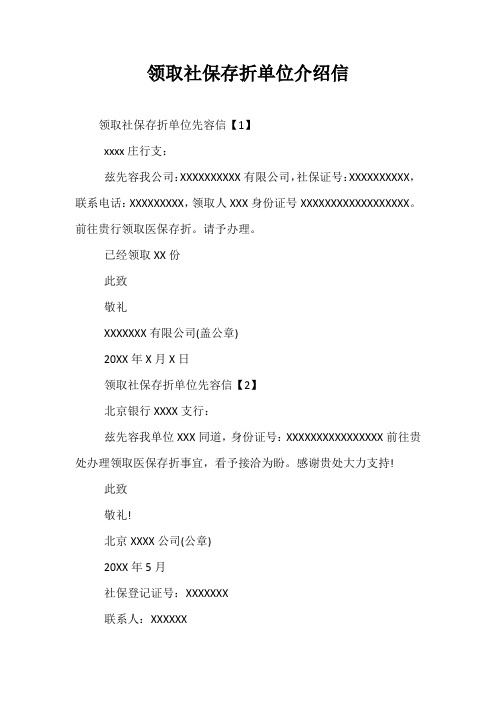 领取社保存折单位介绍信

领取社保存折单位先容信【1】

xxxx 庄行支：

兹先容我公司：XXXXXXXXXX 有限公司，社保证号：XXXXXXXXXX，联系电话：XXXXXXXXX，领取人 XXX 身份证号 XXXXXXXXXXXXXXXXXX。前往贵行领取医保存折。请予办理。

已经领取 XX 份

此致

敬礼

XXXXXXX 有限公司(盖公章)

20XX 年 X 月 X 日

领取社保存折单位先容信【2】

北京银行 XXXX 支行：

兹先容我单位 XXX 同道，身份证号：XXXXXXXXXXXXXXXX 前往贵处办理领取医保存折事宜，看予接洽为盼。感谢贵处大力支持!

此致

敬礼!

北京 XXXX 公司(公章)

20XX 年 5 月

社保登记证号：XXXXXXX

联系人：XXXXXX